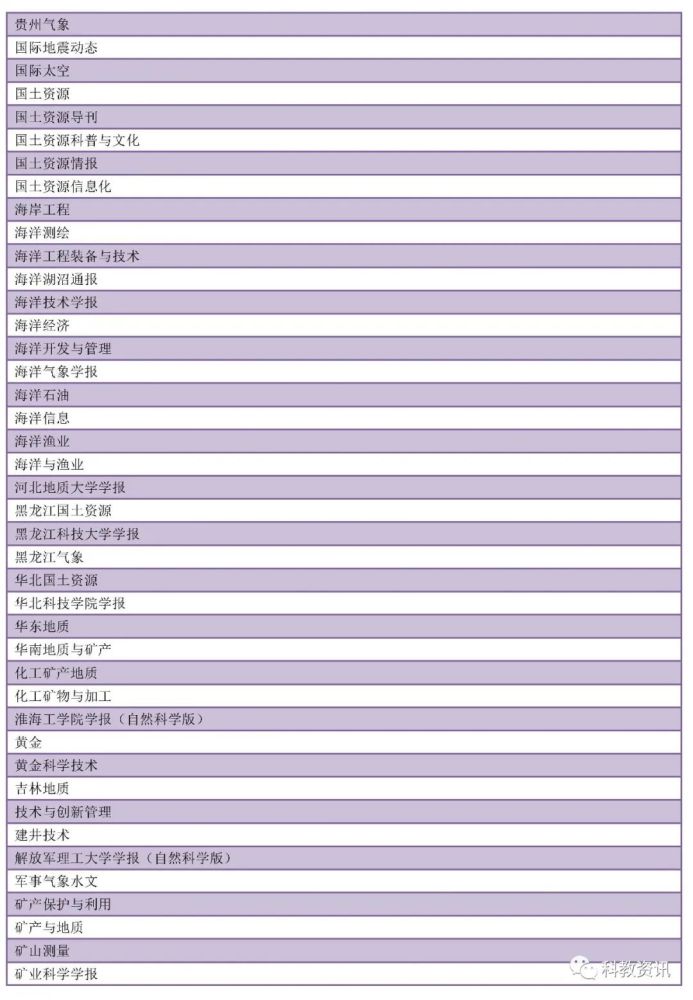 | 贵州气象 |
|---|
| 国际地震动态 |
| 国际太空 |
| 国土资源 |
| 国土资源导刊 |
| 国土资源科普与文化 |
| 国土资源情报 |
| 国土资源信息化 |
| 海岸工程 |
| 海洋测绘 |
| 海洋工程装备与技术 |
| 海洋湖沼通报 |
| 海洋技术学报 |
| 海洋经济 |
| 海洋开发与管理 |
| 海洋气象学报 |
| 海洋石油 |
| 海洋信息 |
| 海洋渔业 |
| 海洋与渔业 |
| 河北地质大学学报 |
| 黑龙江国土资源 |
| 黑龙江科技大学学报 |
| 黑龙江气象 |
| 华北国土资源 |
| 华北科技学院学报 |
| 华东地质 |
| 华南地质与矿产 |
| 化工矿产地质 |
| 化工矿物与加工 |
| 淮海工学院学报（自然科学版） |
| 黄金 |
| 黄金科学技术 |
| 吉林地质 |
| 技术与创新管理 |
| 建井技术 |
| 解放军理工大学学报（自然科学版） |
| 军事气象水文 |
| 矿产保护与利用 |
| 矿产与地质 |
| 矿山测量 |
| 矿业科学学报 |

科教资讯